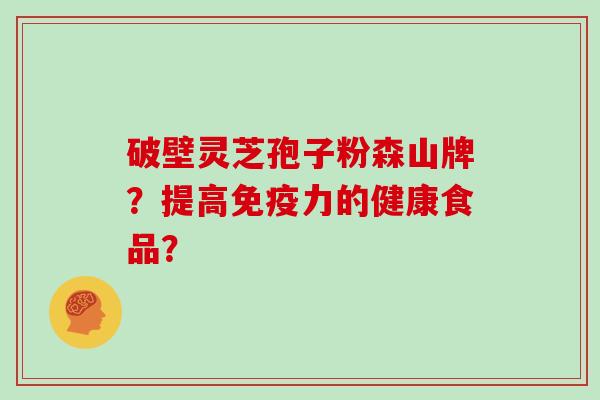 破壁灵芝孢子粉森山牌？提高免疫力的健康食品?